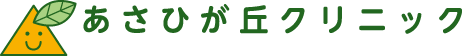 あさひが丘クリニック